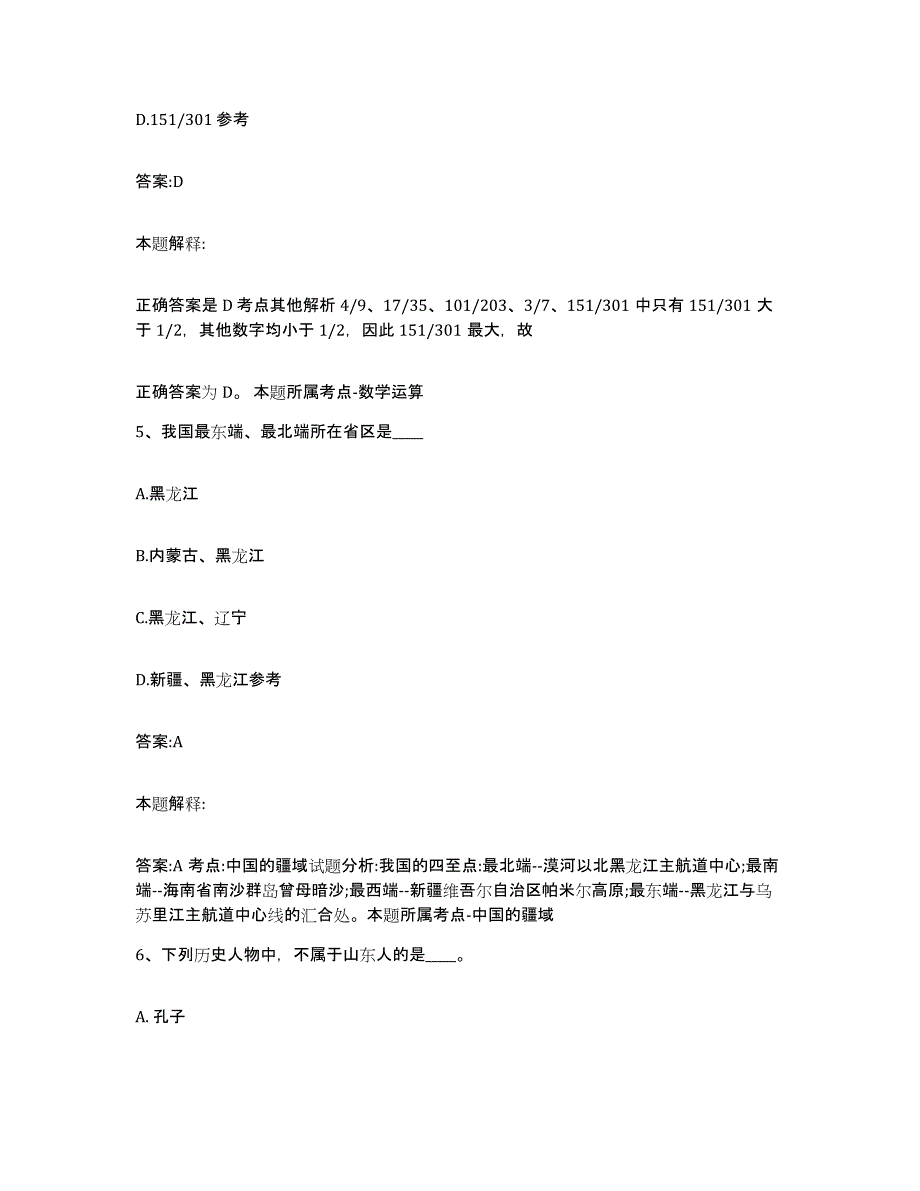 D.151/301 参考

答案:D

本题解释:

正确答案是 D 考点其他解析 4/9、17/35、101/203、3/7、151/301 中只有 151/301 大于 1/2，其他数字均小于 1/2，因此 151/301 最大，故

正确答案为 D。 本题所属考点-数学运算

5、我国最东端、最北端所在省区是____

A.黑龙江

B.内蒙古、黑龙江

C.黑龙江、辽宁

D.新疆、黑龙江参考

答案:A

本题解释:

答案:A 考点:中国的疆域试题分析:我国的四至点:最北端--漠河以北黑龙江主航道中心;最南端--海南省南沙群岛曾母暗沙;最西端--新疆维吾尔自治区帕米尔高原;最东端--黑龙江与乌苏里江主航道中心线的汇合处。本题所属考点-中国的疆域

6、下列历史人物中，不属于山东人的是____。

A. 孔子